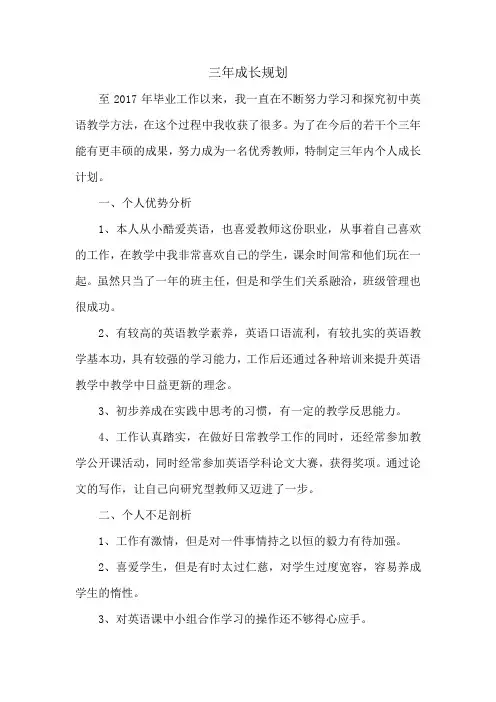 三年成长规划

至 2017 年毕业工作以来，我一直在不断努力学习和探究初中英语教学方法，在这个过程中我收获了很多。为了在今后的若干个三年能有更丰硕的成果，努力成为一名优秀教师，特制定三年内个人成长计划。

一、个人优势分析

1、本人从小酷爱英语，也喜爱教师这份职业，从事着自己喜欢的工作，在教学中我非常喜欢自己的学生，课余时间常和他们玩在一起。虽然只当了一年的班主任，但是和学生们关系融洽，班级管理也很成功。

2、有较高的英语教学素养，英语口语流利，有较扎实的英语教学基本功，具有较强的学习能力，工作后还通过各种培训来提升英语教学中教学中日益更新的理念。

3、初步养成在实践中思考的习惯，有一定的教学反思能力。

4、工作认真踏实，在做好日常教学工作的同时，还经常参加教学公开课活动，同时经常参加英语学科论文大赛，获得奖项。通过论文的写作，让自己向研究型教师又迈进了一步。

二、个人不足剖析

1、工作有激情，但是对一件事情持之以恒的毅力有待加强。

2、喜爱学生，但是有时太过仁慈，对学生过度宽容，容易养成学生的惰性。

3、对英语课中小组合作学习的操作还不够得心应手。